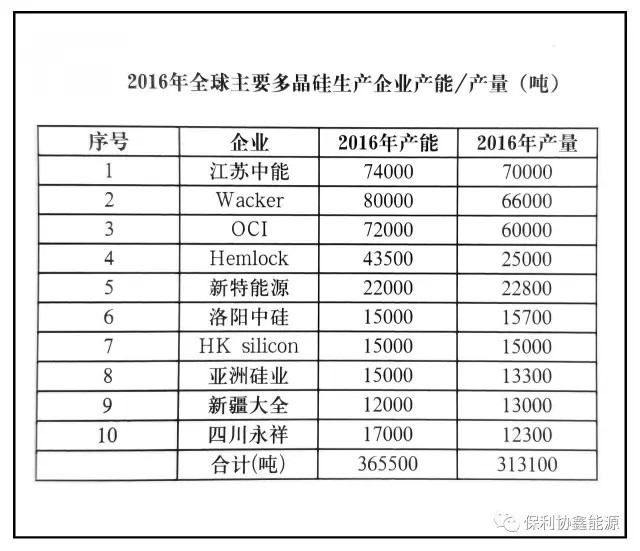 2016年全球主要多晶硅生产企业产能/产量（吨）

| 序号 | 企业 | 2016年产能 | 2016年产量 |
|---|---|---|---|
| 1 | 江苏中能 | 74000 | 70000 |
| 2 | Wacker | 80000 | 66000 |
| 3 | OCI | 72000 | 60000 |
| 4 | Hemlock | 43500 | 25000 |
| 5 | 新特能源 | 22000 | 22800 |
| 6 | 洛阳中硅 | 15000 | 15700 |
| 7 | HK silicon | 15000 | 15000 |
| 8 | 亚洲硅业 | 15000 | 13300 |
| 9 | 新疆大全 | 12000 | 13000 |
| 10 | 四川永祥 | 17000 | 12300 |
|  | 合计(吨) | 365500 | 313100 |

保利协鑫能源